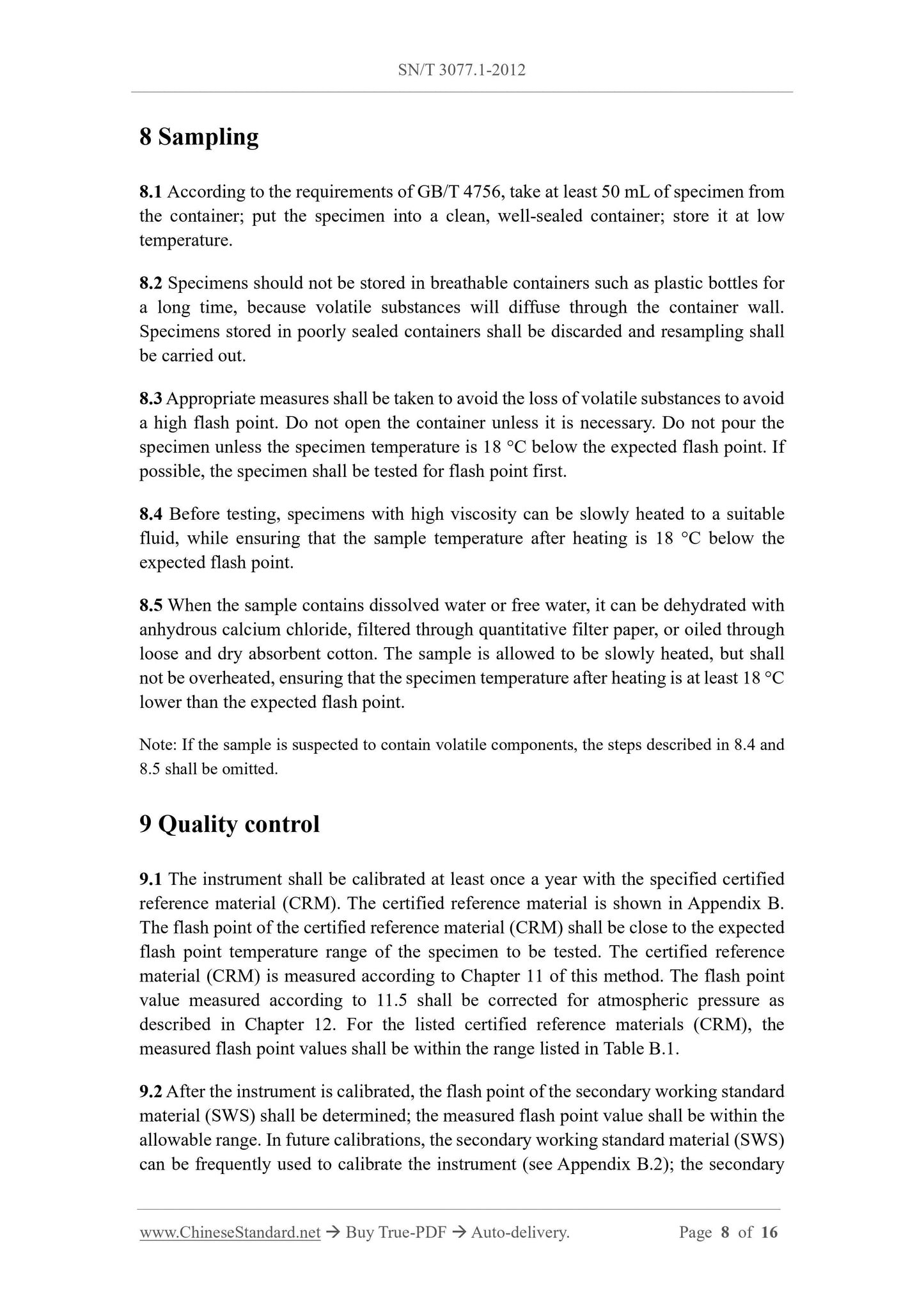 SN/T 3077.1-2012

8 Sampling

8.1 According to the requirements of GB/T 4756, take at least 50 mL of specimen from the container; put the specimen into a clean, well-sealed container; store it at low temperature.

8.2 Specimens should not be stored in breathable containers such as plastic bottles for a long time, because volatile substances will diffuse through the container wall. Specimens stored in poorly sealed containers shall be discarded and resampling shall be carried out.

8.3 Appropriate measures shall be taken to avoid the loss of volatile substances to avoid a high flash point. Do not open the container unless it is necessary. Do not pour the specimen unless the specimen temperature is 18 °C below the expected flash point. If possible, the specimen shall be tested for flash point first.

8.4 Before testing, specimens with high viscosity can be slowly heated to a suitable fluid, while ensuring that the sample temperature after heating is 18 °C below the expected flash point.

8.5 When the sample contains dissolved water or free water, it can be dehydrated with anhydrous calcium chloride, filtered through quantitative filter paper, or oiled through loose and dry absorbent cotton. The sample is allowed to be slowly heated, but shall not be overheated, ensuring that the specimen temperature after heating is at least 18 °C lower than the expected flash point.

Note: If the sample is suspected to contain volatile components, the steps described in 8.4 and 8.5 shall be omitted.

9 Quality control

9.1 The instrument shall be calibrated at least once a year with the specified certified reference material (CRM). The certified reference material is shown in Appendix B. The flash point of the certified reference material (CRM) shall be close to the expected flash point temperature range of the specimen to be tested. The certified reference material (CRM) is measured according to Chapter 11 of this method. The flash point value measured according to 11.5 shall be corrected for atmospheric pressure as described in Chapter 12. For the listed certified reference materials (CRM), the measured flash point values shall be within the range listed in Table B.1.

9.2 After the instrument is calibrated, the flash point of the secondary working standard material (SWS) shall be determined; the measured flash point value shall be within the allowable range. In future calibrations, the secondary working standard material (SWS) can be frequently used to calibrate the instrument (see Appendix B.2); the secondary

www.ChineseStandard.net → Buy True-PDF → Auto-delivery. Page 8 of 16